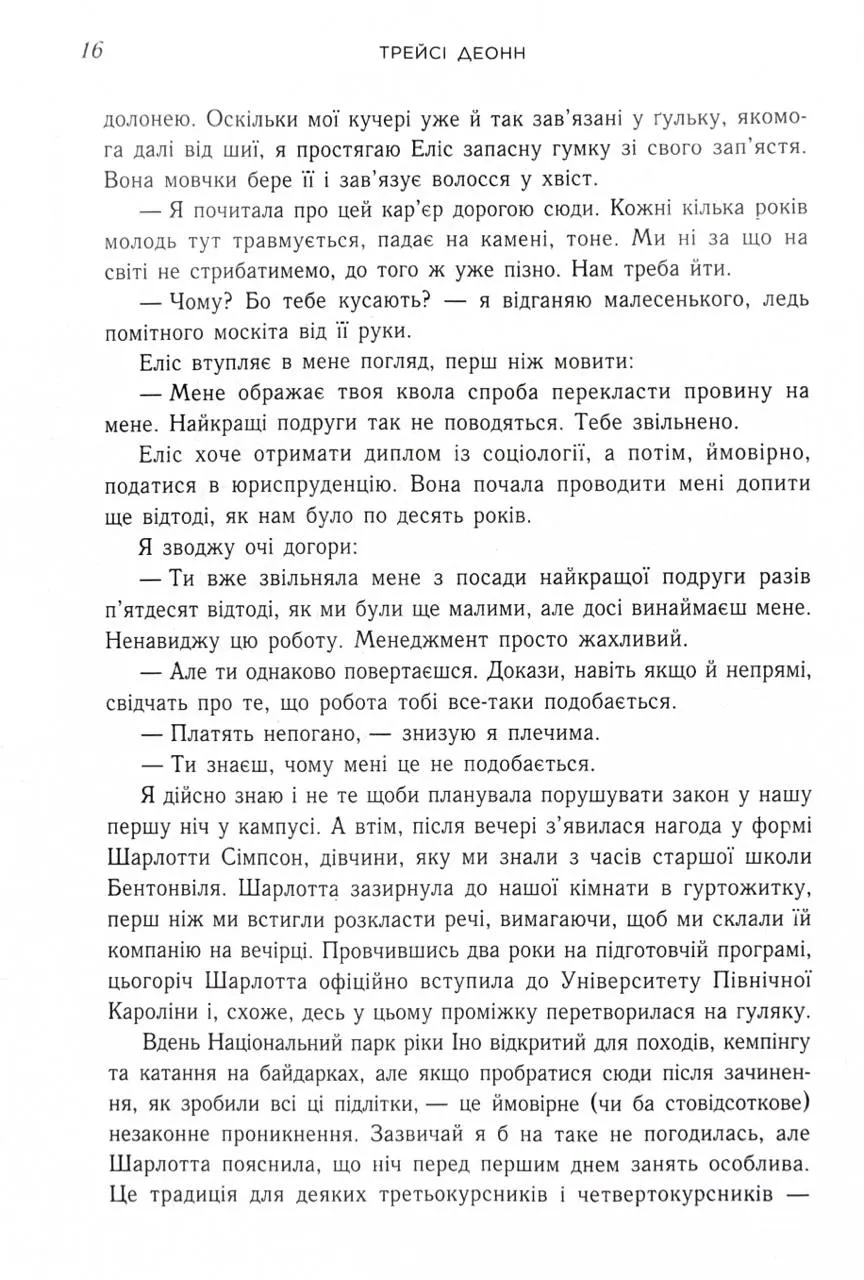 16 ТРЕЙСІ ДЕОНН

долонею. Оскільки мої кучері уже й так зав'язані у ґульку, якомога далі від шиї, я простягаю Еліс запасну гумку зі свого зап'ястя. Вона мовчки бере її і зав'язує волосся у хвіст.

— Я почитала про цей кар'єр дорогою сюди. Кожні кілька років молодь тут травмується, падає на камені, тоне. Ми ні за що на світі не стрибатимемо, до того ж уже пізно. Нам треба йти.

— Чому? Бо тебе кусають? — я відганяю малесенького, ледь помітного москіта від її руки.

Еліс втупляє в мене погляд, перш ніж мовити:

— Мене ображає твоя квола спроба перекласти провину на мене. Найкращі подруги так не поводяться. Тебе звільнено.

Еліс хоче отримати диплом із соціології, а потім, ймовірно, податися в юриспруденцію. Вона почала проводити мені допити ще відтоді, як нам було по десять років.

Я зводжу очі догори:

— Ти вже звільняла мене з посади найкращої подруги разів п'ятдесят відтоді, як ми були ще малими, але досі винаймаєш мене. Ненавиджу цю роботу. Менеджмент просто жахливий.

— Але ти однаково повертаєшся. Докази, навіть якщо й непрямі, свідчать про те, що робота тобі все-таки подобається.

— Платять непогано, — знизую я плечима.

— Ти знаєш, чому мені це не подобається.

Я дійсно знаю і не те щоби планувала порушувати закон у нашу першу ніч у кампусі. А втім, після вечері з'явилася нагода у формі Шарлотти Сімпсон, дівчини, яку ми знали з часів старшої школи Бентонвіля. Шарлотта зазирнула до нашої кімнати в гуртожитку, перш ніж ми встигли розкласти речі, вимагаючи, щоб ми склали їй компанію на вечірці. Провчившись два роки на підготовчій програмі, цьогоріч Шарлотта офіційно вступила до Університету Північної Кароліни і, схоже, десь у цьому проміжку перетворилася на гуляку.

Вдень Національний парк ріки Іно відкритий для походів, кемпінгу та катання на байдарках, але якщо пробратися сюди після зачинення, як зробили всі ці підлітки, — це ймовірне (чи ба стовідсоткове) незаконне проникнення. Зазвичай я б на таке не погодилась, але Шарлотта пояснила, що ніч перед першим днем занять особлива. Це традиція для деяких третьокурсників і четвертокурсників —